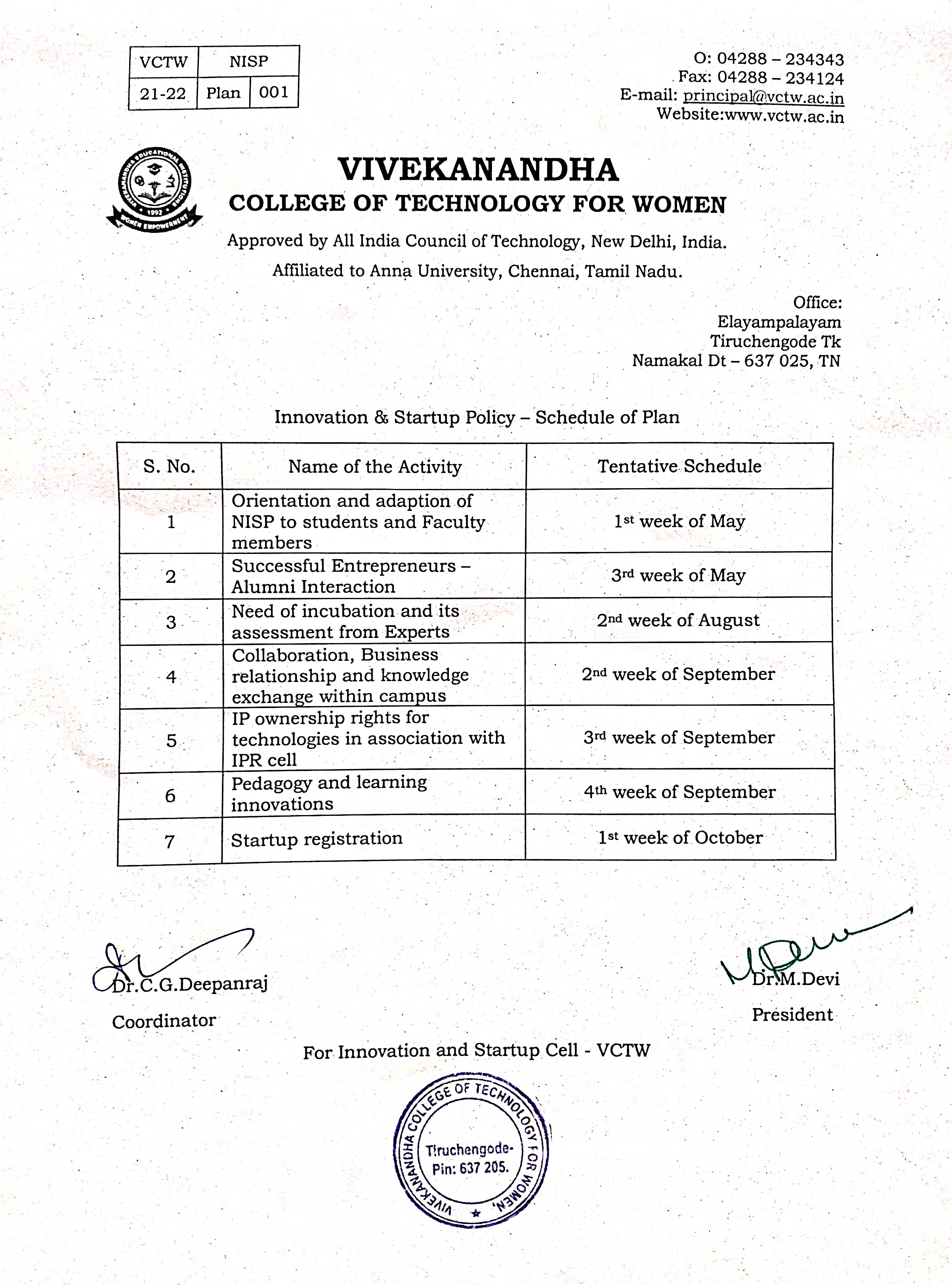 | VCTW | NISP | |
|---|---|---|
| 21-22 | Plan | 001 |

O: 04288 – 234343
Fax: 04288 – 234124
E-mail: principal@vctw.ac.in
Website:www.vctw.ac.in

VIVEKANANDHA EDUCATIONAL INSTITUTIONS 1992 WOMEN EMPOWERMENT

VIVEKANANDHA
COLLEGE OF TECHNOLOGY FOR WOMEN

Approved by All India Council of Technology, New Delhi, India.
Affiliated to Anna University, Chennai, Tamil Nadu.

Office:
Elayampalayam
Tiruchengode Tk
Namakal Dt – 637 025, TN

Innovation & Startup Policy – Schedule of Plan

| S. No. | Name of the Activity | Tentative Schedule |
|---|---|---|
| 1 | Orientation and adaption of NISP to students and Faculty members | 1st week of May |
| 2 | Successful Entrepreneurs – Alumni Interaction | 3rd week of May |
| 3 | Need of incubation and its assessment from Experts | 2nd week of August |
| 4 | Collaboration, Business relationship and knowledge exchange within campus | 2nd week of September |
| 5 | IP ownership rights for technologies in association with IPR cell | 3rd week of September |
| 6 | Pedagogy and learning innovations | 4th week of September |
| 7 | Startup registration | 1st week of October |

Dr.C.G.Deepanraj
Coordinator

Dr.M.Devi
President

For Innovation and Startup Cell - VCTW

VIVEKANANDHA COLLEGE OF TECHNOLOGY FOR WOMEN, Tiruchengode- Pin: 637 205.